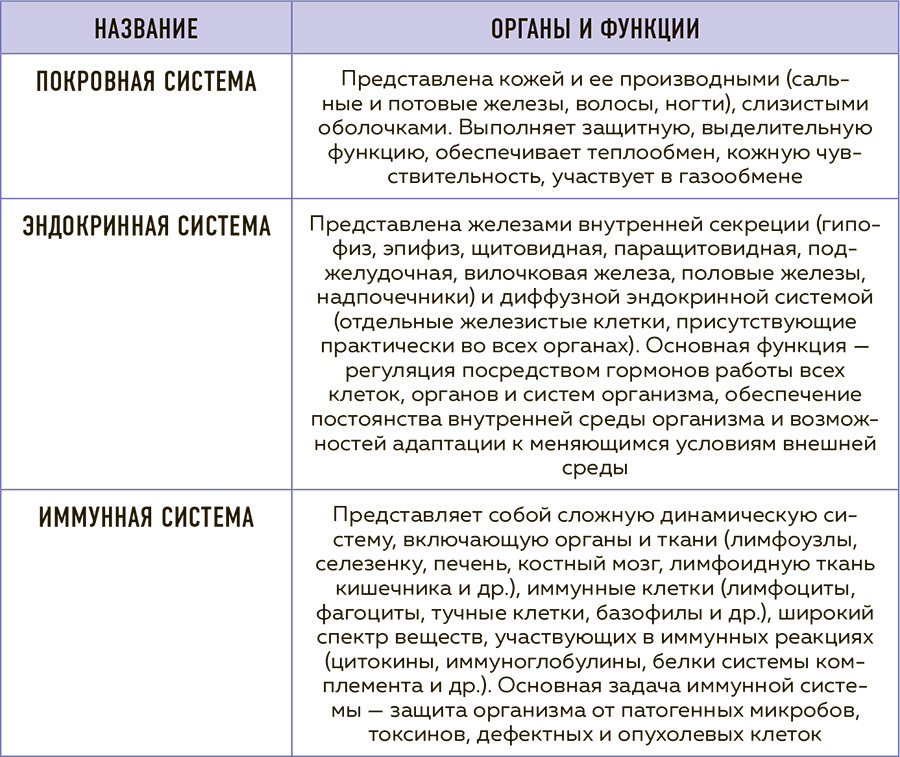 | НАЗВАНИЕ | ОРГАНЫ И ФУНКЦИИ |
|---|---|
| ПОКРОВНАЯ СИСТЕМА | Представлена кожей и ее производными (сальные и потовые железы, волосы, ногти), слизистыми оболочками. Выполняет защитную, выделительную функцию, обеспечивает теплообмен, кожную чувствительность, участвует в газообмене |
| ЭНДОКРИННАЯ СИСТЕМА | Представлена железами внутренней секреции (гипофиз, эпифиз, щитовидная, паращитовидная, поджелудочная, вилочковая железа, половые железы, надпочечники) и диффузной эндокринной системой (отдельные железистые клетки, присутствующие практически во всех органах). Основная функция — регуляция посредством гормонов работы всех клеток, органов и систем организма, обеспечение постоянства внутренней среды организма и возможностей адаптации к меняющимся условиям внешней среды |
| ИММУННАЯ СИСТЕМА | Представляет собой сложную динамическую систему, включающую органы и ткани (лимфоузлы, селезенку, печень, костный мозг, лимфоидную ткань кишечника и др.), иммунные клетки (лимфоциты, фагоциты, тучные клетки, базофилы и др.), широкий спектр веществ, участвующих в иммунных реакциях (цитокины, иммуноглобулины, белки системы комплемента и др.). Основная задача иммунной системы — защита организма от патогенных микробов, токсинов, дефектных и опухолевых клеток |